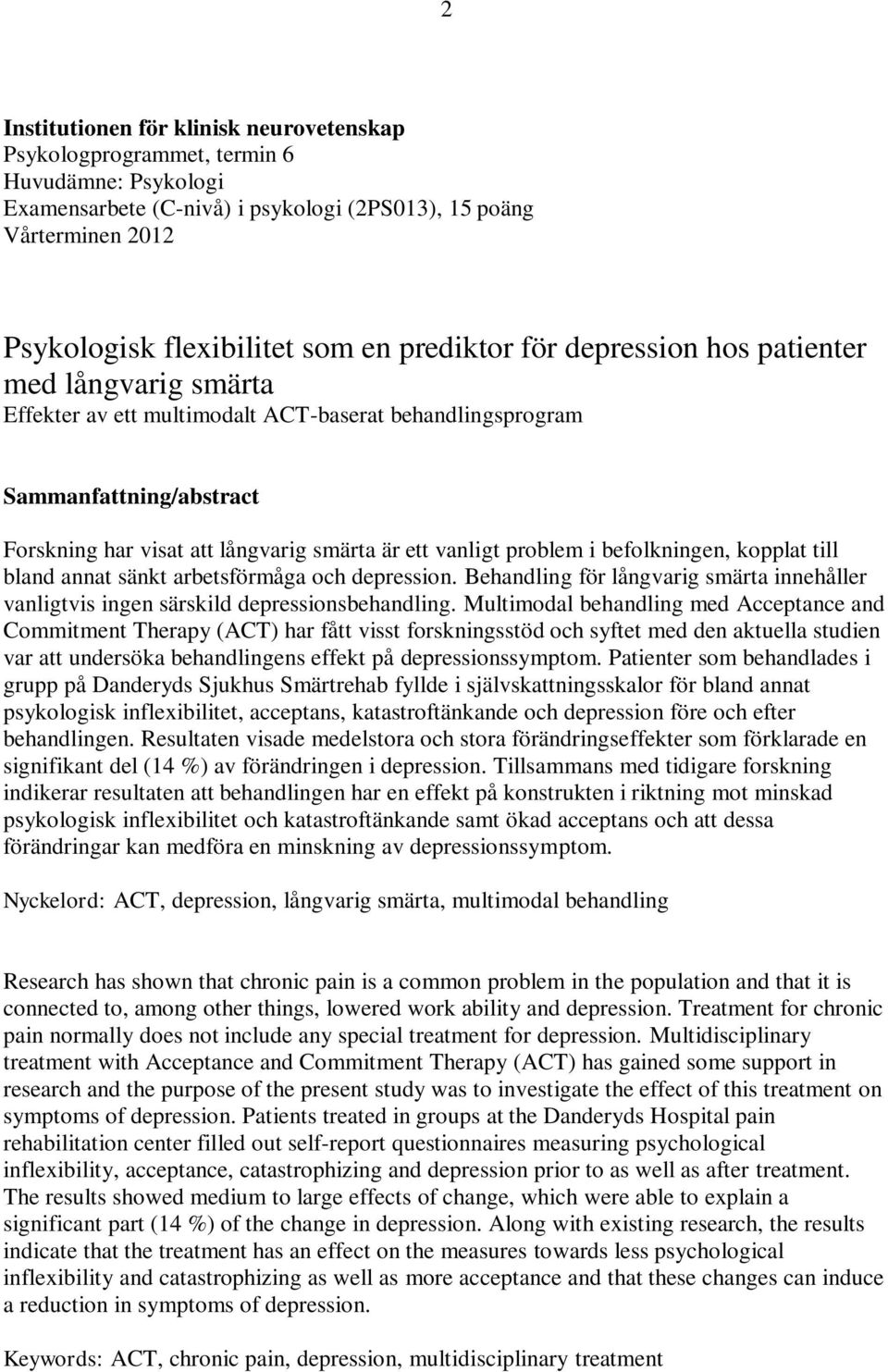 2

Institutionen för klinisk neurovetenskap
Psykologprogrammet, termin 6
Huvudämne: Psykologi
Examensarbete (C-nivå) i psykologi (2PS013), 15 poäng
Vårterminen 2012

Psykologisk flexibilitet som en prediktor för depression hos patienter med långvarig smärta
Effekter av ett multimodalt ACT-baserat behandlingsprogram

Sammanfattning/abstract

Forskning har visat att långvarig smärta är ett vanligt problem i befolkningen, kopplat till bland annat sänkt arbetsförmåga och depression. Behandling för långvarig smärta innehåller vanligtvis ingen särskild depressionsbehandling. Multimodal behandling med Acceptance and Commitment Therapy (ACT) har fått visst forskningsstöd och syftet med den aktuella studien var att undersöka behandlingens effekt på depressionssymptom. Patienter som behandlades i grupp på Danderyds Sjukhus Smärtrehab fyllde i självskattningsskalor för bland annat psykologisk inflexibilitet, acceptans, katastroftänkande och depression före och efter behandlingen. Resultaten visade medelstora och stora förändringseffekter som förklarade en signifikant del (14 %) av förändringen i depression. Tillsammans med tidigare forskning indikerar resultaten att behandlingen har en effekt på konstrukten i riktning mot minskad psykologisk inflexibilitet och katastroftänkande samt ökad acceptans och att dessa förändringar kan medföra en minskning av depressionssymptom.

Nyckelord: ACT, depression, långvarig smärta, multimodal behandling

Research has shown that chronic pain is a common problem in the population and that it is connected to, among other things, lowered work ability and depression. Treatment for chronic pain normally does not include any special treatment for depression. Multidisciplinary treatment with Acceptance and Commitment Therapy (ACT) has gained some support in research and the purpose of the present study was to investigate the effect of this treatment on symptoms of depression. Patients treated in groups at the Danderyds Hospital pain rehabilitation center filled out self-report questionnaires measuring psychological inflexibility, acceptance, catastrophizing and depression prior to as well as after treatment. The results showed medium to large effects of change, which were able to explain a significant part (14 %) of the change in depression. Along with existing research, the results indicate that the treatment has an effect on the measures towards less psychological inflexibility and catastrophizing as well as more acceptance and that these changes can induce a reduction in symptoms of depression.

Keywords: ACT, chronic pain, depression, multidisciplinary treatment